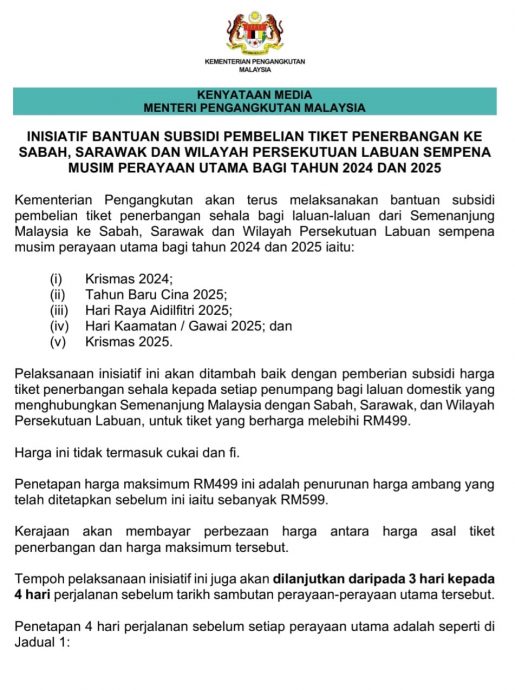 KEMENTERIAN PENGANGKUTAN
MALAYSIA

KENYATAAN MEDIA
MENTERI PENGANGKUTAN MALAYSIA

INISIATIF BANTUAN SUBSIDI PEMBELIAN TIKET PENERBANGAN KE SABAH, SARAWAK DAN WILAYAH PERSEKUTUAN LABUAN SEMPENA MUSIM PERAYAAN UTAMA BAGI TAHUN 2024 DAN 2025

Kementerian Pengangkutan akan terus melaksanakan bantuan subsidi pembelian tiket penerbangan sehala bagi laluan-laluan dari Semenanjung Malaysia ke Sabah, Sarawak dan Wilayah Persekutuan Labuan sempena musim perayaan utama bagi tahun 2024 dan 2025 iaitu:

(i) Krismas 2024;
(ii) Tahun Baru Cina 2025;
(iii) Hari Raya Aidilfitri 2025;
(iv) Hari Kaamatan / Gawai 2025; dan
(v) Krismas 2025.

Pelaksanaan inisiatif ini akan ditambah baik dengan pemberian subsidi harga tiket penerbangan sehala kepada setiap penumpang bagi laluan domestik yang menghubungkan Semenanjung Malaysia dengan Sabah, Sarawak, dan Wilayah Persekutuan Labuan, untuk tiket yang berharga melebihi RM499.

Harga ini tidak termasuk cukai dan fi.

Penetapan harga maksimum RM499 ini adalah penurunan harga ambang yang telah ditetapkan sebelum ini iaitu sebanyak RM599.

Kerajaan akan membayar perbezaan harga antara harga asal tiket penerbangan dan harga maksimum tersebut.

Tempoh pelaksanaan inisiatif ini juga akan dilanjutkan daripada 3 hari kepada 4 hari perjalanan sebelum tarikh sambutan perayaan-perayaan utama tersebut.

Penetapan 4 hari perjalanan sebelum setiap perayaan utama adalah seperti di Jadual 1: